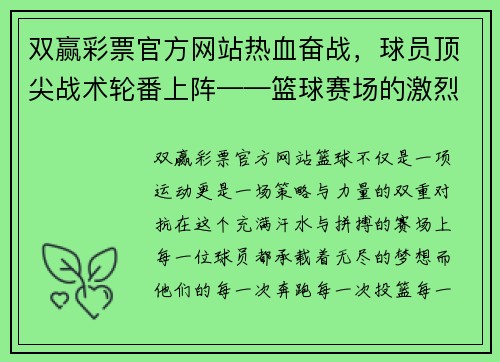 双赢彩票官方网站热血奋战，球员顶尖战术轮番上阵——篮球赛场的激烈

双赢彩票官方网站篮球不仅是一项运动更是一场策略与力量的双重对抗在这个充满汗水与拼搏的赛场上每一位球员都承载着无尽的梦想而他们的每一次奔跑每一次投篮每一